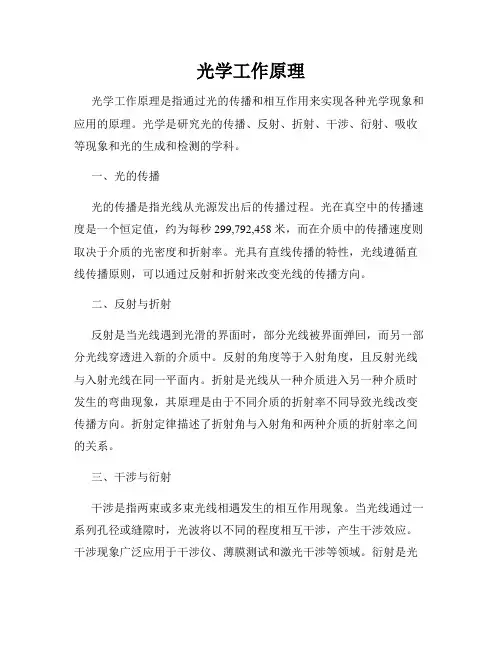 光学工作原理

光学工作原理是指通过光的传播和相互作用来实现各种光学现象和应用的原理。光学是研究光的传播、反射、折射、干涉、衍射、吸收等现象和光的生成和检测的学科。

一、光的传播

光的传播是指光线从光源发出后的传播过程。光在真空中的传播速度是一个恒定值，约为每秒 299,792,458 米，而在介质中的传播速度则取决于介质的光密度和折射率。光具有直线传播的特性，光线遵循直线传播原则，可以通过反射和折射来改变光线的传播方向。

二、反射与折射

反射是当光线遇到光滑的界面时，部分光线被界面弹回，而另一部分光线穿透进入新的介质中。反射的角度等于入射角度，且反射光线与入射光线在同一平面内。折射是光线从一种介质进入另一种介质时发生的弯曲现象，其原理是由于不同介质的折射率不同导致光线改变传播方向。折射定律描述了折射角与入射角和两种介质的折射率之间的关系。

三、干涉与衍射

干涉是指两束或多束光线相遇发生的相互作用现象。当光线通过一系列孔径或缝隙时，光波将以不同的程度相互干涉，产生干涉效应。干涉现象广泛应用于干涉仪、薄膜测试和激光干涉等领域。衍射是光